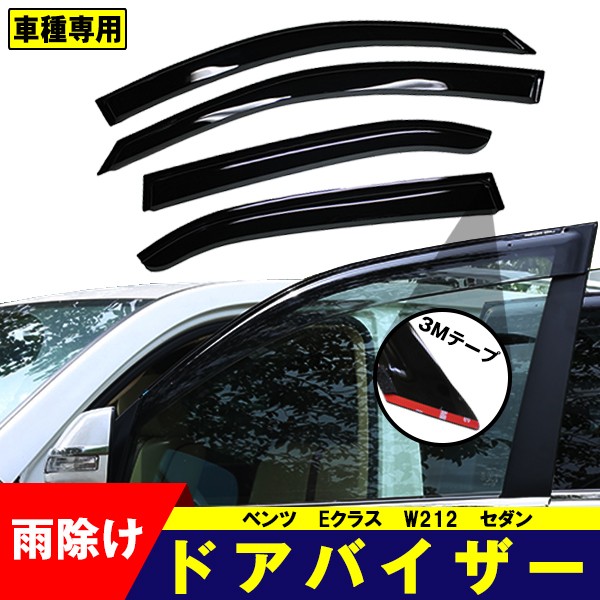 車種専用

3Mテープ

雨除け

ベンツ　Eクラス　W212　セダン

ドアバイザー